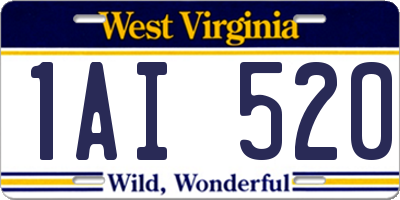 West Virginia

1AI 520

Wild, Wonderful